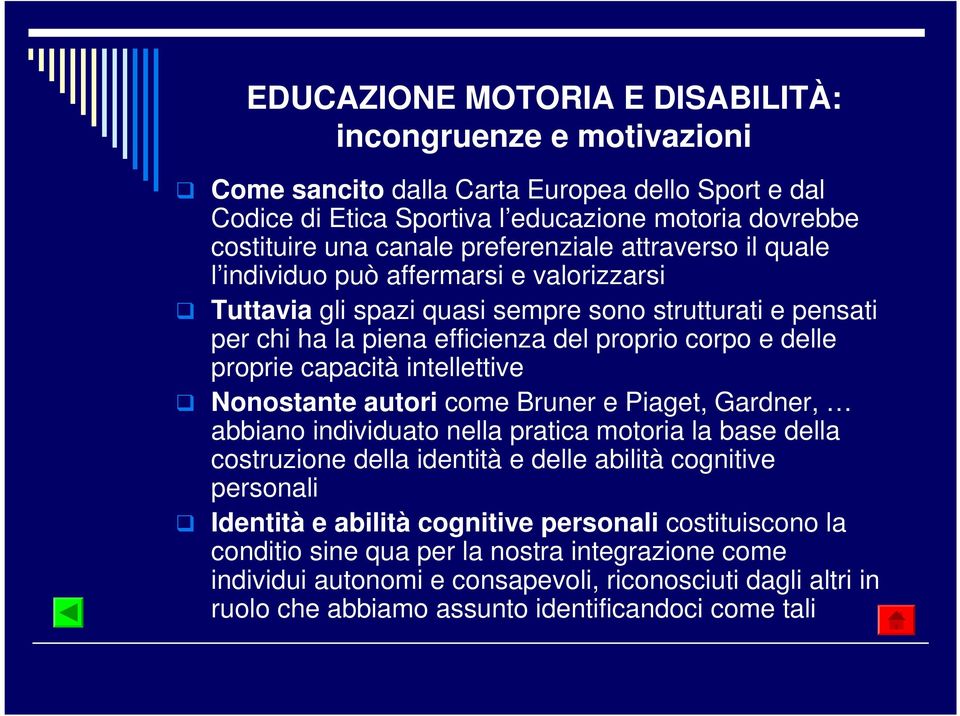 EDUCAZIONE MOTORIA E DISABILITÀ: incongruenze e motivazioni

Come sancito dalla Carta Europea dello Sport e dal Codice di Etica Sportiva l'educazione motoria dovrebbe costituire una canale preferenziale attraverso il quale l'individuo può affermarsi e valorizzarsi

Tuttavia gli spazi quasi sempre sono strutturati e pensati per chi ha la piena efficienza del proprio corpo e delle proprie capacità intellettive

Nonostante autori come Bruner e Piaget, Gardner, … abbiano individuato nella pratica motoria la base della costruzione della identità e delle abilità cognitive personali

Identità e abilità cognitive personali costituiscono la conditio sine qua per la nostra integrazione come individui autonomi e consapevoli, riconosciuti dagli altri in ruolo che abbiamo assunto identificandoci come tali